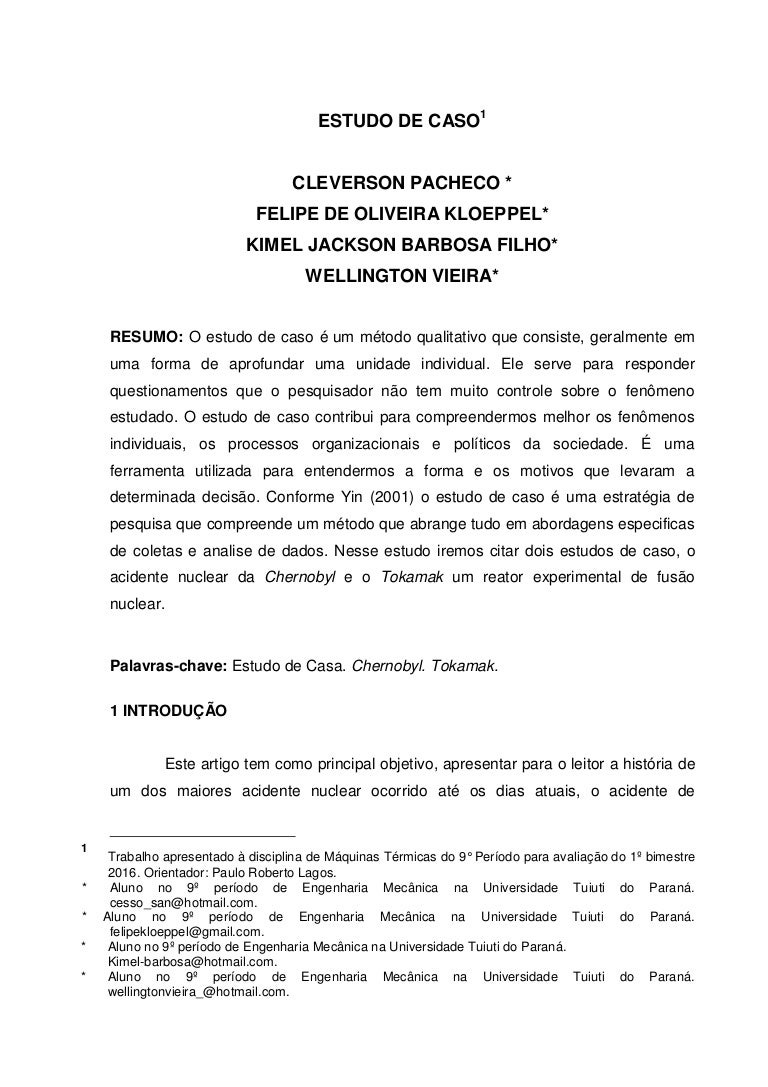 ESTUDO DE CASO$^1$

CLEVERSON PACHECO *
FELIPE DE OLIVEIRA KLOEPPEL*
KIMEL JACKSON BARBOSA FILHO*
WELLINGTON VIEIRA*

RESUMO: O estudo de caso é um método qualitativo que consiste, geralmente em uma forma de aprofundar uma unidade individual. Ele serve para responder questionamentos que o pesquisador não tem muito controle sobre o fenômeno estudado. O estudo de caso contribui para compreendermos melhor os fenômenos individuais, os processos organizacionais e políticos da sociedade. É uma ferramenta utilizada para entendermos a forma e os motivos que levaram a determinada decisão. Conforme Yin (2001) o estudo de caso é uma estratégia de pesquisa que compreende um método que abrange tudo em abordagens especificas de coletas e analise de dados. Nesse estudo iremos citar dois estudos de caso, o acidente nuclear da Chernobyl e o Tokamak um reator experimental de fusão nuclear.

Palavras-chave: Estudo de Casa. Chernobyl. Tokamak.

1 INTRODUÇÃO

Este artigo tem como principal objetivo, apresentar para o leitor a história de um dos maiores acidente nuclear ocorrido até os dias atuais, o acidente de

1 Trabalho apresentado à disciplina de Máquinas Térmicas do 9° Período para avaliação do 1º bimestre 2016. Orientador: Paulo Roberto Lagos.
* Aluno no 9º período de Engenharia Mecânica na Universidade Tuiuti do Paraná. cesso_san@hotmail.com.
* Aluno no 9º período de Engenharia Mecânica na Universidade Tuiuti do Paraná. felipekloeppel@gmail.com.
* Aluno no 9º período de Engenharia Mecânica na Universidade Tuiuti do Paraná. Kimel-barbosa@hotmail.com.
* Aluno no 9º período de Engenharia Mecânica na Universidade Tuiuti do Paraná. wellingtonvieira_@hotmail.com.